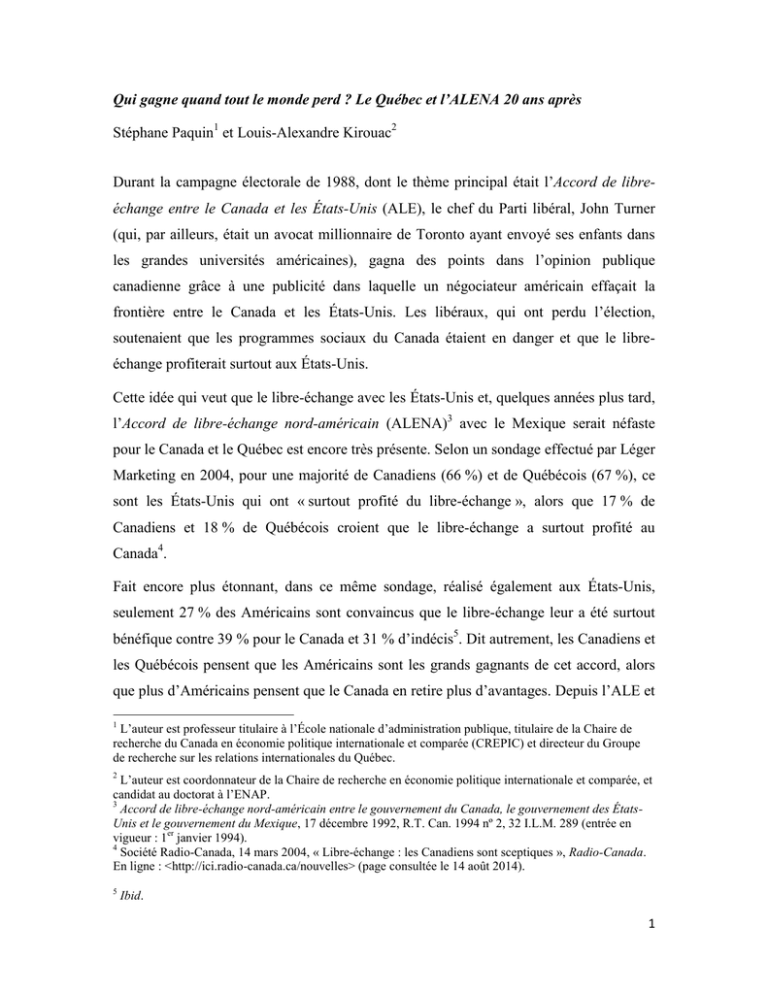 Qui gagne quand tout le monde perd ? Le Québec et l'ALENA 20 ans après

Stéphane Paquin$^1$ et Louis-Alexandre Kirouac$^2$

Durant la campagne électorale de 1988, dont le thème principal était l'Accord de libre-échange entre le Canada et les États-Unis (ALE), le chef du Parti libéral, John Turner (qui, par ailleurs, était un avocat millionnaire de Toronto ayant envoyé ses enfants dans les grandes universités américaines), gagna des points dans l'opinion publique canadienne grâce à une publicité dans laquelle un négociateur américain effaçait la frontière entre le Canada et les États-Unis. Les libéraux, qui ont perdu l'élection, soutenaient que les programmes sociaux du Canada étaient en danger et que le libre-échange profiterait surtout aux États-Unis.

Cette idée qui veut que le libre-échange avec les États-Unis et, quelques années plus tard, l'Accord de libre-échange nord-américain (ALENA)$^3$ avec le Mexique serait néfaste pour le Canada et le Québec est encore très présente. Selon un sondage effectué par Léger Marketing en 2004, pour une majorité de Canadiens (66 %) et de Québécois (67 %), ce sont les États-Unis qui ont « surtout profité du libre-échange », alors que 17 % de Canadiens et 18 % de Québécois croient que le libre-échange a surtout profité au Canada$^4$.

Fait encore plus étonnant, dans ce même sondage, réalisé également aux États-Unis, seulement 27 % des Américains sont convaincus que le libre-échange leur a été surtout bénéfique contre 39 % pour le Canada et 31 % d'indécis$^5$. Dit autrement, les Canadiens et les Québécois pensent que les Américains sont les grands gagnants de cet accord, alors que plus d'Américains pensent que le Canada en retire plus d'avantages. Depuis l'ALE et

$^1$ L'auteur est professeur titulaire à l'École nationale d'administration publique, titulaire de la Chaire de recherche du Canada en économie politique internationale et comparée (CREPIC) et directeur du Groupe de recherche sur les relations internationales du Québec.

$^2$ L'auteur est coordonnateur de la Chaire de recherche en économie politique internationale et comparée, et candidat au doctorat à l'ENAP.
$^3$ Accord de libre-échange nord-américain entre le gouvernement du Canada, le gouvernement des États-Unis et le gouvernement du Mexique, 17 décembre 1992, R.T. Can. 1994 nº 2, 32 I.L.M. 289 (entrée en vigueur : 1$^{er}$ janvier 1994).
$^4$ Société Radio-Canada, 14 mars 2004, « Libre-échange : les Canadiens sont sceptiques », Radio-Canada. En ligne : <http://ici.radio-canada.ca/nouvelles> (page consultée le 14 août 2014).

$^5$ Ibid.

1